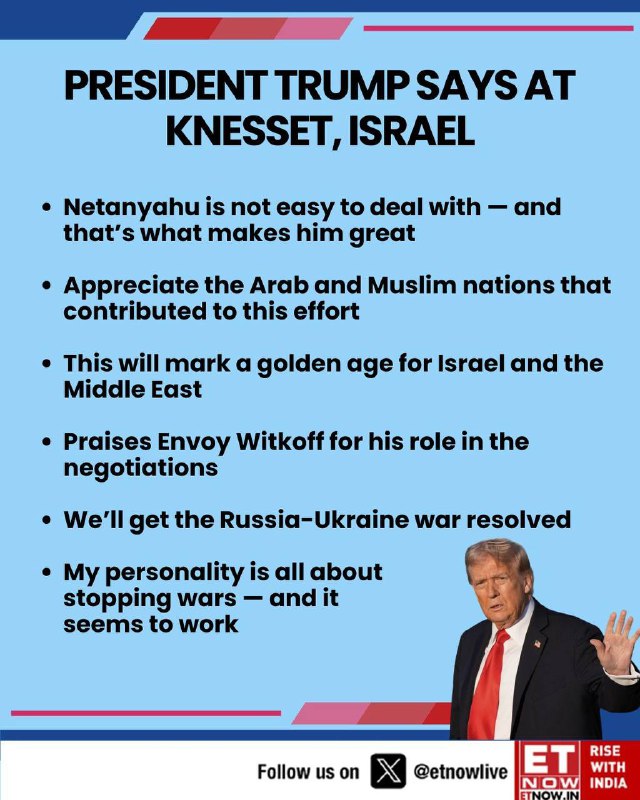 PRESIDENT TRUMP SAYS AT KNESSET, ISRAEL

• Netanyahu is not easy to deal with — and that's what makes him great

• Appreciate the Arab and Muslim nations that contributed to this effort

• This will mark a golden age for Israel and the Middle East

• Praises Envoy Witkoff for his role in the negotiations

• We'll get the Russia-Ukraine war resolved

• My personality is all about stopping wars — and it seems to work

Follow us on @etnowlive

ET NOW
ETNOW.IN

RISE WITH INDIA